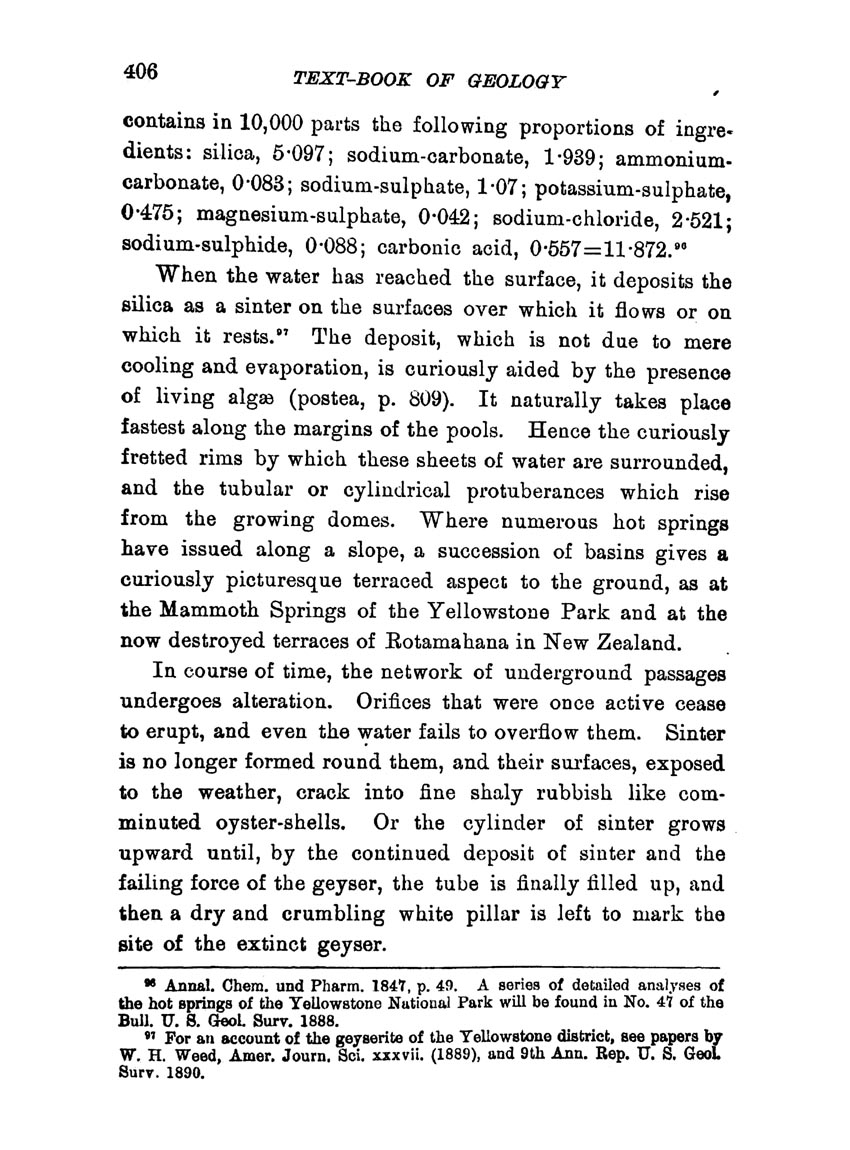 406 TEXT-BOOK OF GEOLOGY

contains in 10,000 parts the following proportions of ingredients: silica, 5·097; sodium-carbonate, 1·939; ammonium-carbonate, 0·083; sodium-sulphate, 1·07; potassium-sulphate, 0·475; magnesium-sulphate, 0·042; sodium-chloride, 2·521; sodium-sulphide, 0·088; carbonic acid, 0·557=11·872.⁹⁶

When the water has reached the surface, it deposits the silica as a sinter on the surfaces over which it flows or on which it rests.⁹⁷ The deposit, which is not due to mere cooling and evaporation, is curiously aided by the presence of living algæ (postea, p. 809). It naturally takes place fastest along the margins of the pools. Hence the curiously fretted rims by which these sheets of water are surrounded, and the tubular or cylindrical protuberances which rise from the growing domes. Where numerous hot springs have issued along a slope, a succession of basins gives a curiously picturesque terraced aspect to the ground, as at the Mammoth Springs of the Yellowstone Park and at the now destroyed terraces of Rotamahana in New Zealand.

In course of time, the network of underground passages undergoes alteration. Orifices that were once active cease to erupt, and even the water fails to overflow them. Sinter is no longer formed round them, and their surfaces, exposed to the weather, crack into fine shaly rubbish like comminuted oyster-shells. Or the cylinder of sinter grows upward until, by the continued deposit of sinter and the failing force of the geyser, the tube is finally filled up, and then a dry and crumbling white pillar is left to mark the site of the extinct geyser.

⁹⁶ Annal. Chem. und Pharm. 1847, p. 49. A series of detailed analyses of the hot springs of the Yellowstone National Park will be found in No. 47 of the Bull. U. S. Geol. Surv. 1888.
⁹⁷ For an account of the geyserite of the Yellowstone district, see papers by W. H. Weed, Amer. Journ. Sci. xxxvii. (1889), and 9th Ann. Rep. U. S. Geol. Surv. 1890.